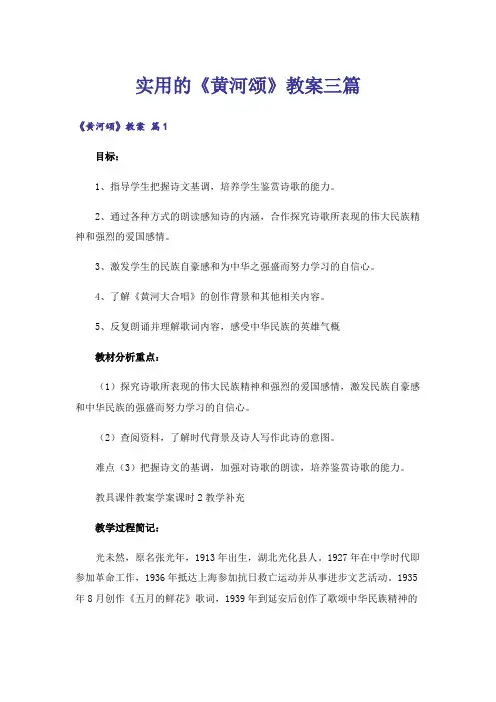 实用的《黄河颂》教案三篇

《黄河颂》教案 篇1

目标：

1、指导学生把握诗文基调，培养学生鉴赏诗歌的能力。

2、通过各种方式的朗读感知诗的内涵，合作探究诗歌所表现的伟大民族精神和强烈的爱国感情。

3、激发学生的民族自豪感和为中华之强盛而努力学习的自信心。

4、了解《黄河大合唱》的创作背景和其他相关内容。

5、反复朗诵并理解歌词内容，感受中华民族的英雄气概

教材分析重点：

（1）探究诗歌所表现的伟大民族精神和强烈的爱国感情，激发民族自豪感和中华民族的强盛而努力学习的自信心。

（2）查阅资料，了解时代背景及诗人写作此诗的意图。

难点（3）把握诗文的基调，加强对诗歌的朗读，培养鉴赏诗歌的能力。

教具课件教案学案课时2教学补充

教学过程简记：

光未然，原名张光年，1913年出生，湖北光化县人。1927年在中学时代即参加革命工作，1936年抵达上海参加抗日救亡运动并从事进步文艺活动。1935年8月创作《五月的鲜花》歌词，1939年到延安后创作了歌颂中华民族精神的